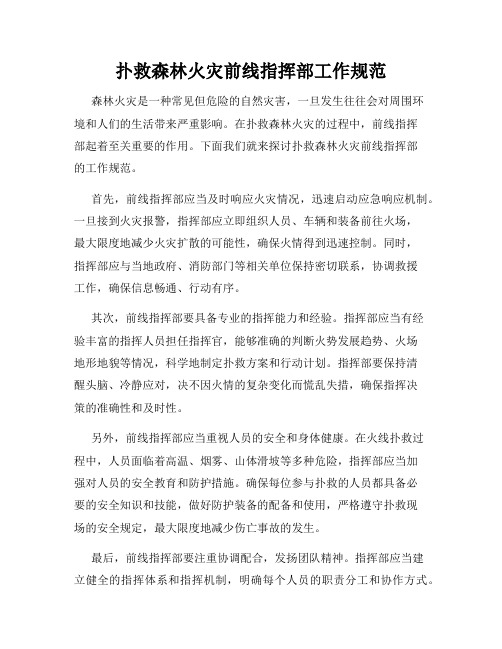 扑救森林火灾前线指挥部工作规范

森林火灾是一种常见但危险的自然灾害，一旦发生往往会对周围环境和人们的生活带来严重影响。在扑救森林火灾的过程中，前线指挥部起着至关重要的作用。下面我们就来探讨扑救森林火灾前线指挥部的工作规范。

首先，前线指挥部应当及时响应火灾情况，迅速启动应急响应机制。一旦接到火灾报警，指挥部应立即组织人员、车辆和装备前往火场，最大限度地减少火灾扩散的可能性，确保火情得到迅速控制。同时，指挥部应与当地政府、消防部门等相关单位保持密切联系，协调救援工作，确保信息畅通、行动有序。

其次，前线指挥部要具备专业的指挥能力和经验。指挥部应当有经验丰富的指挥人员担任指挥官，能够准确的判断火势发展趋势、火场地形地貌等情况，科学地制定扑救方案和行动计划。指挥部要保持清醒头脑、冷静应对，决不因火情的复杂变化而慌乱失措，确保指挥决策的准确性和及时性。

另外，前线指挥部应当重视人员的安全和身体健康。在火线扑救过程中，人员面临着高温、烟雾、山体滑坡等多种危险，指挥部应当加强对人员的安全教育和防护措施。确保每位参与扑救的人员都具备必要的安全知识和技能，做好防护装备的配备和使用，严格遵守扑救现场的安全规定，最大限度地减少伤亡事故的发生。

最后，前线指挥部要注重协调配合，发扬团队精神。指挥部应当建立健全的指挥体系和指挥机制，明确每个人员的职责分工和协作方式。